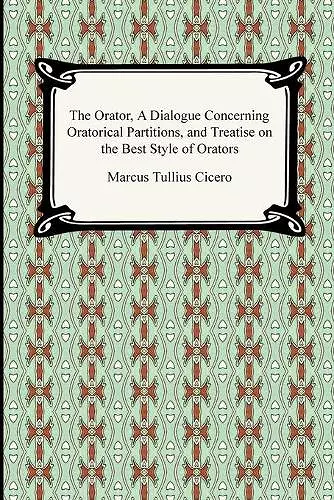 The Orator, A Dialogue Concerning Oratorical Partitions, and Treatise on the Best Style of Orators

Marcus Tullius Cicero